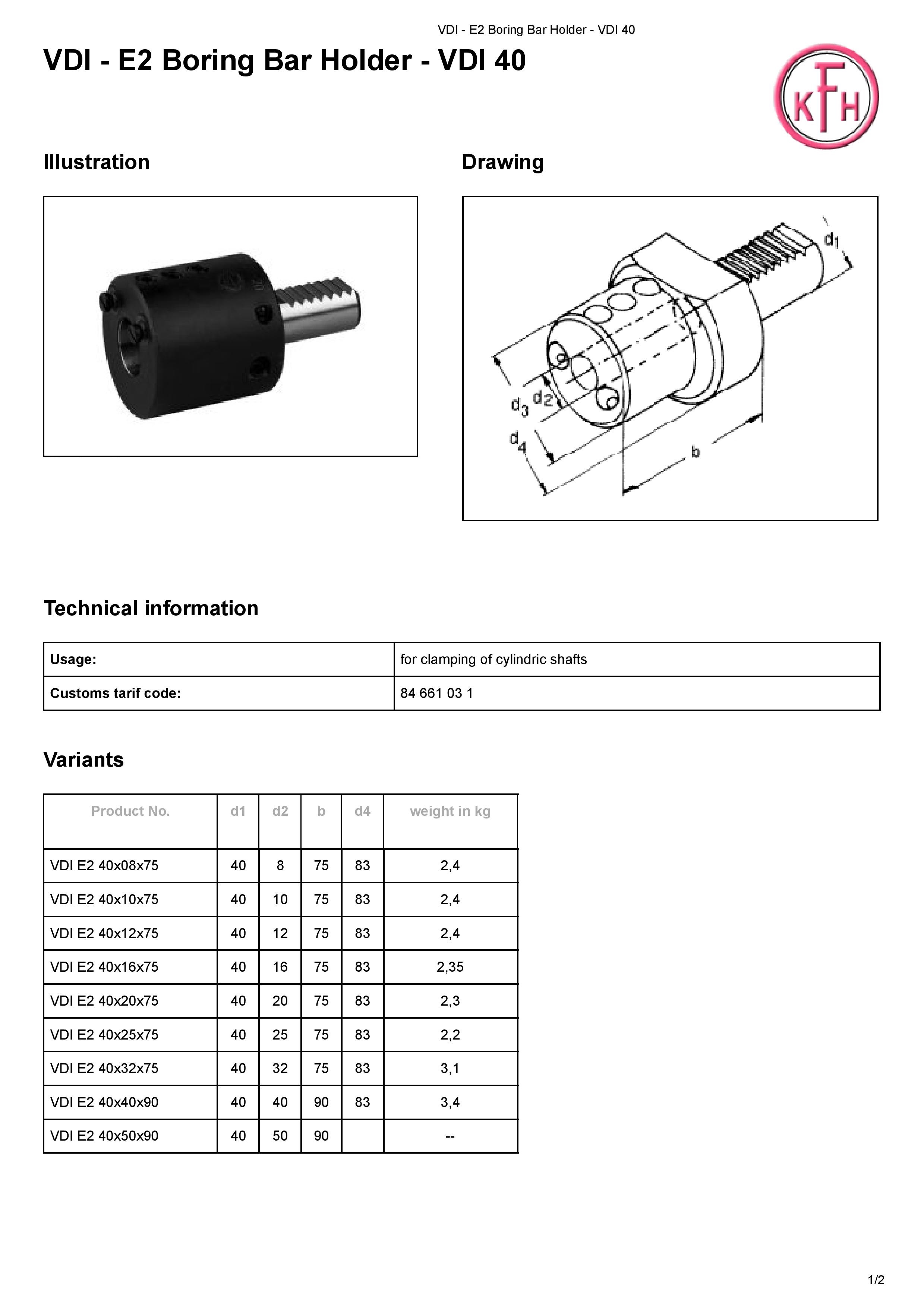 VDI - E2 Boring Bar Holder - VDI 40

VDI - E2 Boring Bar Holder - VDI 40

KFH

Illustration

Drawing

$d_1$

$d_3$ $d_2$

$d_4$

b

Technical information

| Usage: | for clamping of cylindric shafts |
|---|---|
| Customs tarif code: | 84 661 03 1 |

Variants

| Product No. | d1 | d2 | b | d4 | weight in kg |
|---|---|---|---|---|---|
| VDI E2 40x08x75 | 40 | 8 | 75 | 83 | 2,4 |
| VDI E2 40x10x75 | 40 | 10 | 75 | 83 | 2,4 |
| VDI E2 40x12x75 | 40 | 12 | 75 | 83 | 2,4 |
| VDI E2 40x16x75 | 40 | 16 | 75 | 83 | 2,35 |
| VDI E2 40x20x75 | 40 | 20 | 75 | 83 | 2,3 |
| VDI E2 40x25x75 | 40 | 25 | 75 | 83 | 2,2 |
| VDI E2 40x32x75 | 40 | 32 | 75 | 83 | 3,1 |
| VDI E2 40x40x90 | 40 | 40 | 90 | 83 | 3,4 |
| VDI E2 40x50x90 | 40 | 50 | 90 | | -- |

1/2